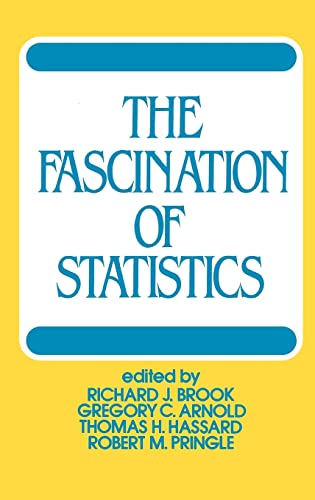 THE FASCINATION OF STATISTICS

edited by
RICHARD J. BROOK
GREGORY C. ARNOLD
THOMAS H. HASSARD
ROBERT M. PRINGLE